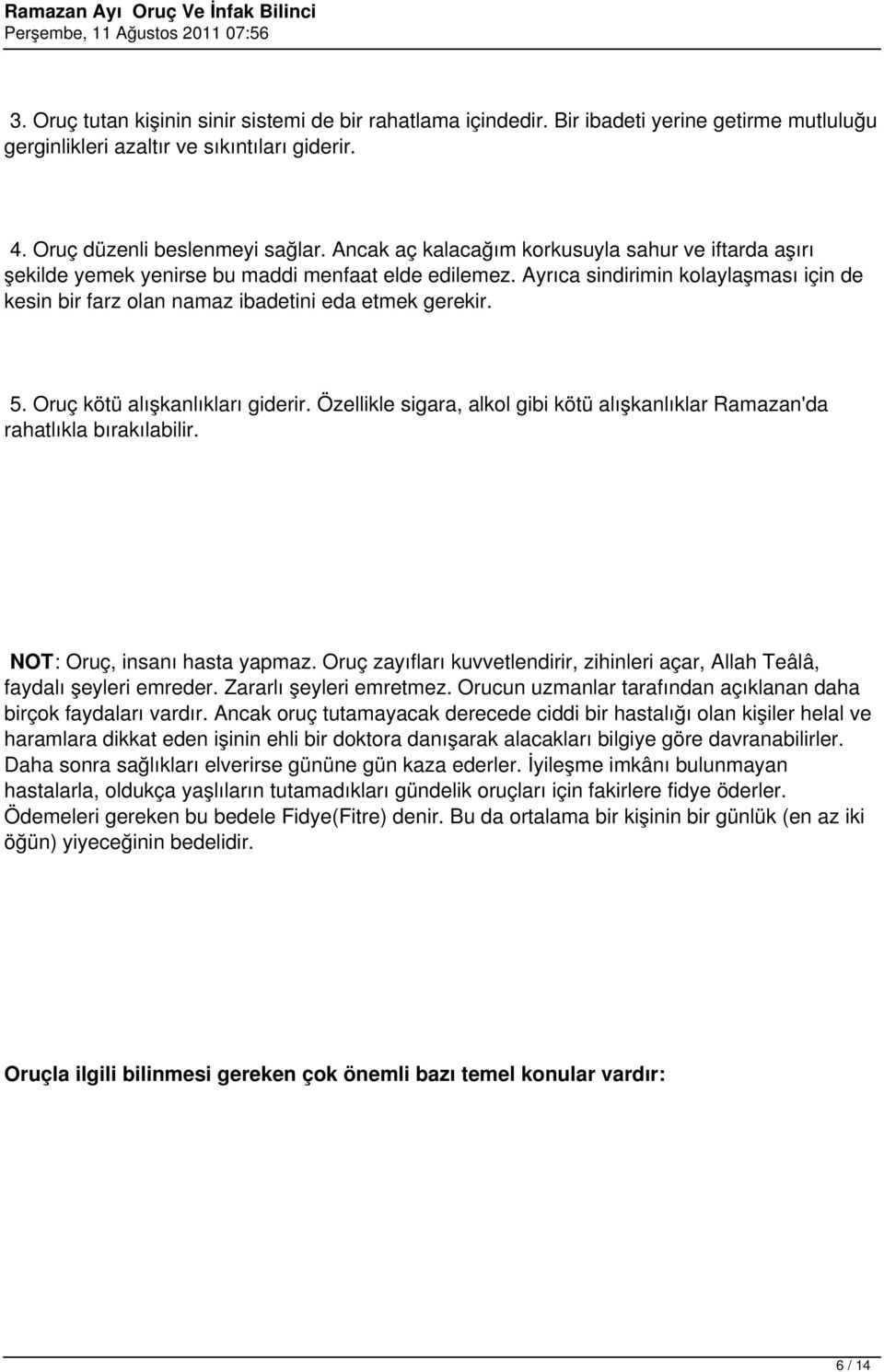 Ramazan Ayı Oruç Ve İnfak Bilinci
Perşembe, 11 Ağustos 2011 07:56

3. Oruç tutan kişinin sinir sistemi de bir rahatlama içindedir. Bir ibadeti yerine getirme mutluluğu gerginlikleri azaltır ve sıkıntıları giderir.

4. Oruç düzenli beslenmeyi sağlar. Ancak aç kalacağım korkusuyla sahur ve iftarda aşırı şekilde yemek yenirse bu maddi menfaat elde edilemez. Ayrıca sindirimin kolaylaşması için de kesin bir farz olan namaz ibadetini eda etmek gerekir.

5. Oruç kötü alışkanlıkları giderir. Özellikle sigara, alkol gibi kötü alışkanlıklar Ramazan'da rahatlıkla bırakılabilir.

NOT: Oruç, insanı hasta yapmaz. Oruç zayıfları kuvvetlendirir, zihinleri açar, Allah Teâlâ, faydalı şeyleri emreder. Zararlı şeyleri emretmez. Orucun uzmanlar tarafından açıklanan daha birçok faydaları vardır. Ancak oruç tutamayacak derecede ciddi bir hastalığı olan kişiler helal ve haramlara dikkat eden işinin ehli bir doktora danışarak alacakları bilgiye göre davranabilirler. Daha sonra sağlıkları elverirse gününe gün kaza ederler. İyileşme imkânı bulunmayan hastalarla, oldukça yaşlıların tutamadıkları gündelik oruçları için fakirlere fidye öderler. Ödemeleri gereken bu bedele Fidye(Fitre) denir. Bu da ortalama bir kişinin bir günlük (en az iki öğün) yiyeceğinin bedelidir.

Oruçla ilgili bilinmesi gereken çok önemli bazı temel konular vardır:

6 / 14